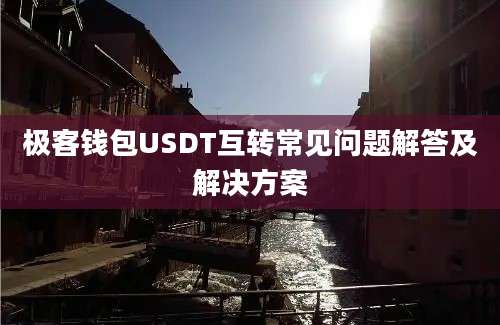 极客钱包USDT互转常见问题解答及解决方案